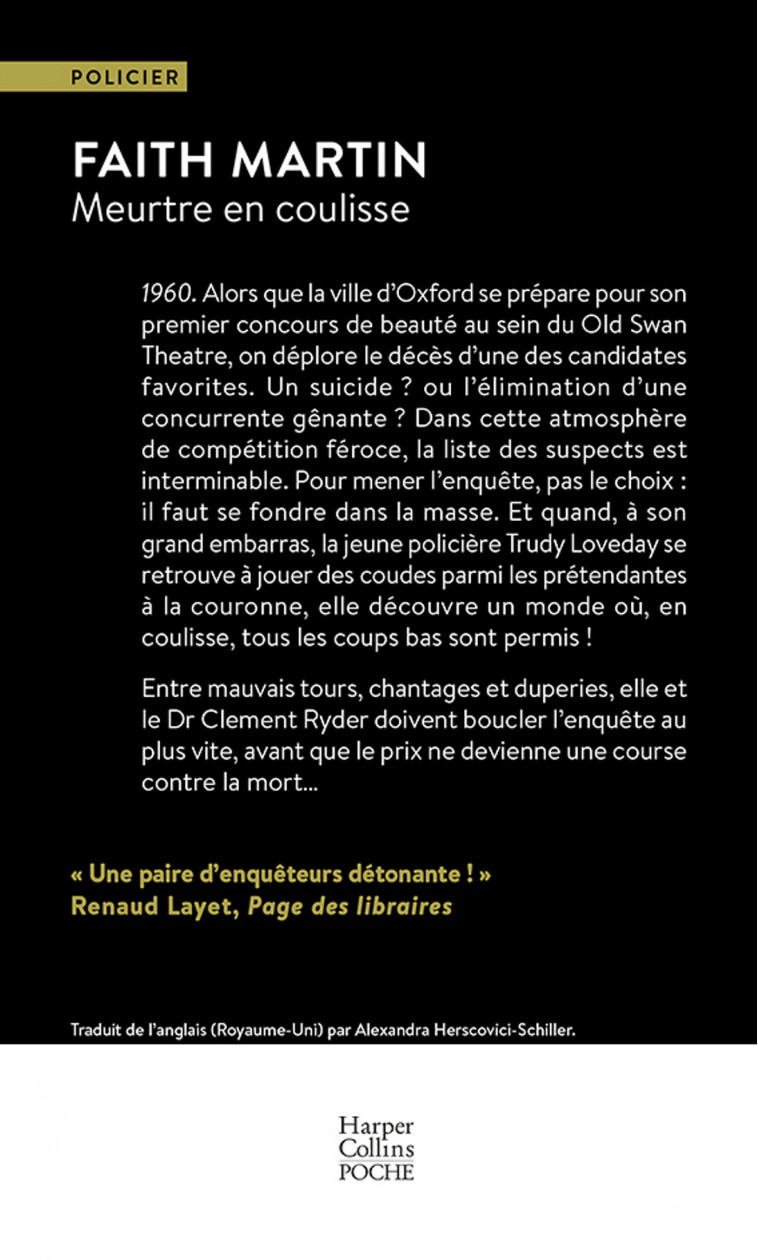 POLICIER

FAITH MARTIN
Meurtre en coulisse

1960. Alors que la ville d'Oxford se prépare pour son premier concours de beauté au sein du Old Swan Theatre, on déplore le décès d'une des candidates favorites. Un suicide ? ou l'élimination d'une concurrente gênante ? Dans cette atmosphère de compétition féroce, la liste des suspects est interminable. Pour mener l'enquête, pas le choix : il faut se fondre dans la masse. Et quand, à son grand embarras, la jeune policière Trudy Loveday se retrouve à jouer des coudes parmi les prétendantes à la couronne, elle découvre un monde où, en coulisse, tous les coups bas sont permis !

Entre mauvais tours, chantages et duperies, elle et le Dr Clement Ryder doivent boucler l'enquête au plus vite, avant que le prix ne devienne une course contre la mort...

« Une paire d'enquêteurs détonante ! »
Renaud Layet, Page des libraires

Traduit de l'anglais (Royaume-Uni) par Alexandra Herscovici-Schiller.

Harper Collins POCHE